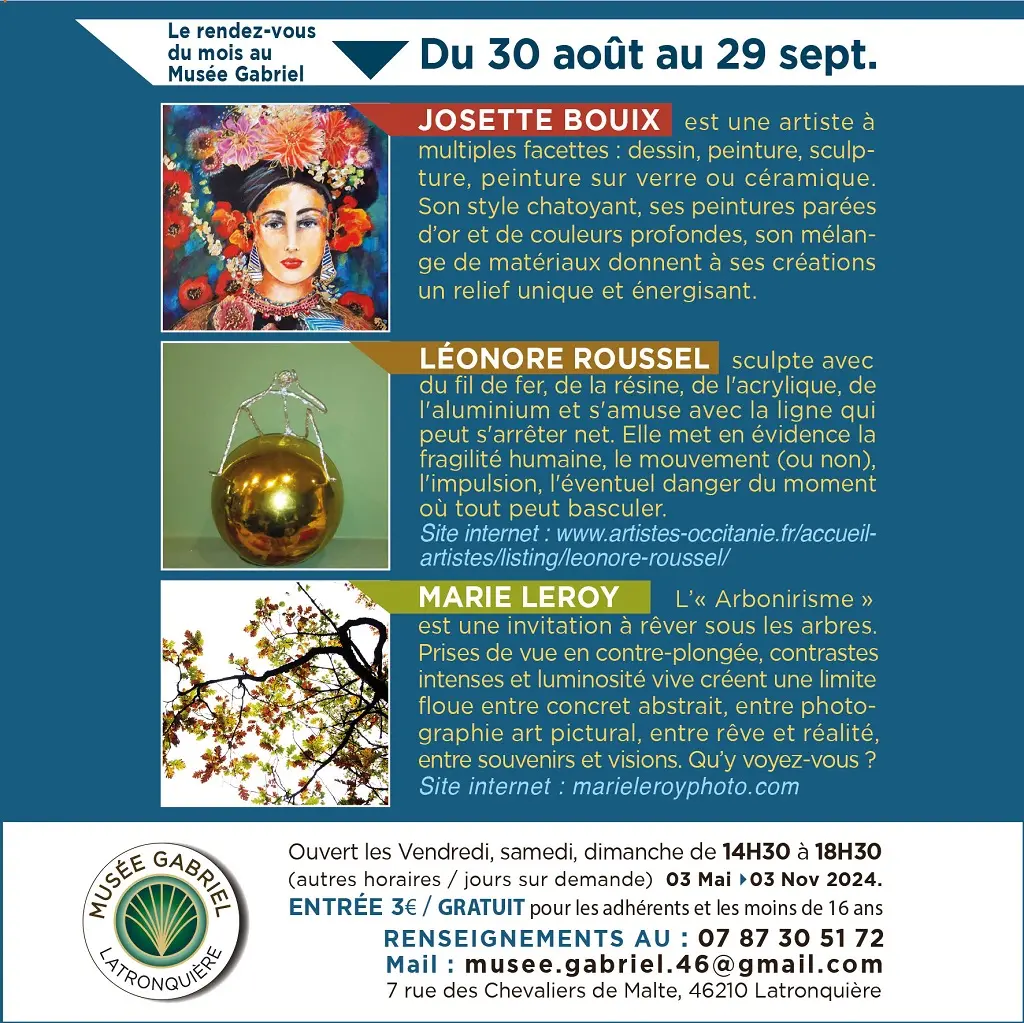 Le rendez-vous du mois au Musée Gabriel

Du 30 août au 29 sept.

JOSETTE BOUIX est une artiste à multiples facettes : dessin, peinture, sculpture, peinture sur verre ou céramique. Son style chatoyant, ses peintures parées d'or et de couleurs profondes, son mélange de matériaux donnent à ses créations un relief unique et énergisant.

LÉONORE ROUSSEL sculpte avec du fil de fer, de la résine, de l'acrylique, de l'aluminium et s'amuse avec la ligne qui peut s'arrêter net. Elle met en évidence la fragilité humaine, le mouvement (ou non), l'impulsion, l'éventuel danger du moment où tout peut basculer.
Site internet : www.artistes-occitanie.fr/accueil-artistes/listing/leonore-roussel/

MARIE LEROY L'« Arbonirisme » est une invitation à rêver sous les arbres. Prises de vue en contre-plongée, contrastes intenses et luminosité vive créent une limite floue entre concret abstrait, entre photographie art pictural, entre rêve et réalité, entre souvenirs et visions. Qu'y voyez-vous ?
Site internet : marieleroyphoto.com

MUSÉE GABRIEL
LATRONQUIÈRE

Ouvert les Vendredi, samedi, dimanche de 14H30 à 18H30
(autres horaires / jours sur demande) 03 Mai 03 Nov 2024.
ENTRÉE 3€ / GRATUIT pour les adhérents et les moins de 16 ans
RENSEIGNEMENTS AU : 07 87 30 51 72
Mail : musee.gabriel.46@gmail.com
7 rue des Chevaliers de Malte, 46210 Latronquière